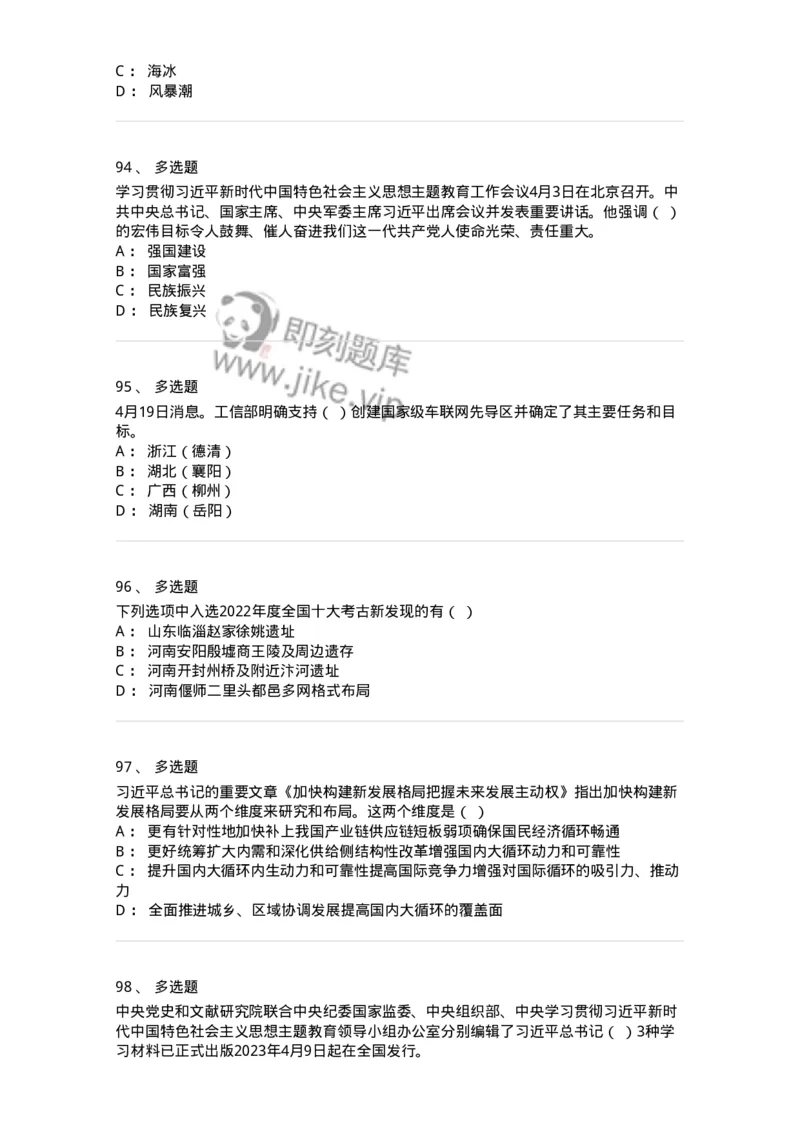 C： 海冰
D： 风暴潮

94、 多选题
学习贯彻习近平新时代中国特色社会主义思想主题教育工作会议4月3日在北京召开。中共中央总书记、国家主席、中央军委主席习近平出席会议并发表重要讲话。他强调（ ）的宏伟目标令人鼓舞、催人奋进我们这一代共产党人使命光荣、责任重大。
A： 强国建设
B： 国家富强
C： 民族振兴
D： 民族复兴

即刻题库
www.jike.vip

95、 多选题
4月19日消息。工信部明确支持（ ）创建国家级车联网先导区并确定了其主要任务和目标。
A： 浙江（德清）
B： 湖北（襄阳）
C： 广西（柳州）
D： 湖南（岳阳）

96、 多选题
下列选项中入选2022年度全国十大考古新发现的有（ ）
A： 山东临淄赵家徐姚遗址
B： 河南安阳殷墟商王陵及周边遗存
C： 河南开封州桥及附近汴河遗址
D： 河南偃师二里头都邑多网格式布局

97、 多选题
习近平总书记的重要文章《加快构建新发展格局把握未来发展主动权》指出加快构建新发展格局要从两个维度来研究和布局。这两个维度是（ ）
A： 更有针对性地加快补上我国产业链供应链短板弱项确保国民经济循环畅通
B： 更好统筹扩大内需和深化供给侧结构性改革增强国内大循环动力和可靠性
C： 提升国内大循环内生动力和可靠性提高国际竞争力增强对国际循环的吸引力、推动力
D： 全面推进城乡、区域协调发展提高国内大循环的覆盖面

98、 多选题
中央党史和文献研究院联合中央纪委国家监委、中央组织部、中央学习贯彻习近平新时代中国特色社会主义思想主题教育领导小组办公室分别编辑了习近平总书记（ ）3种学习材料已正式出版2023年4月9日起在全国发行。